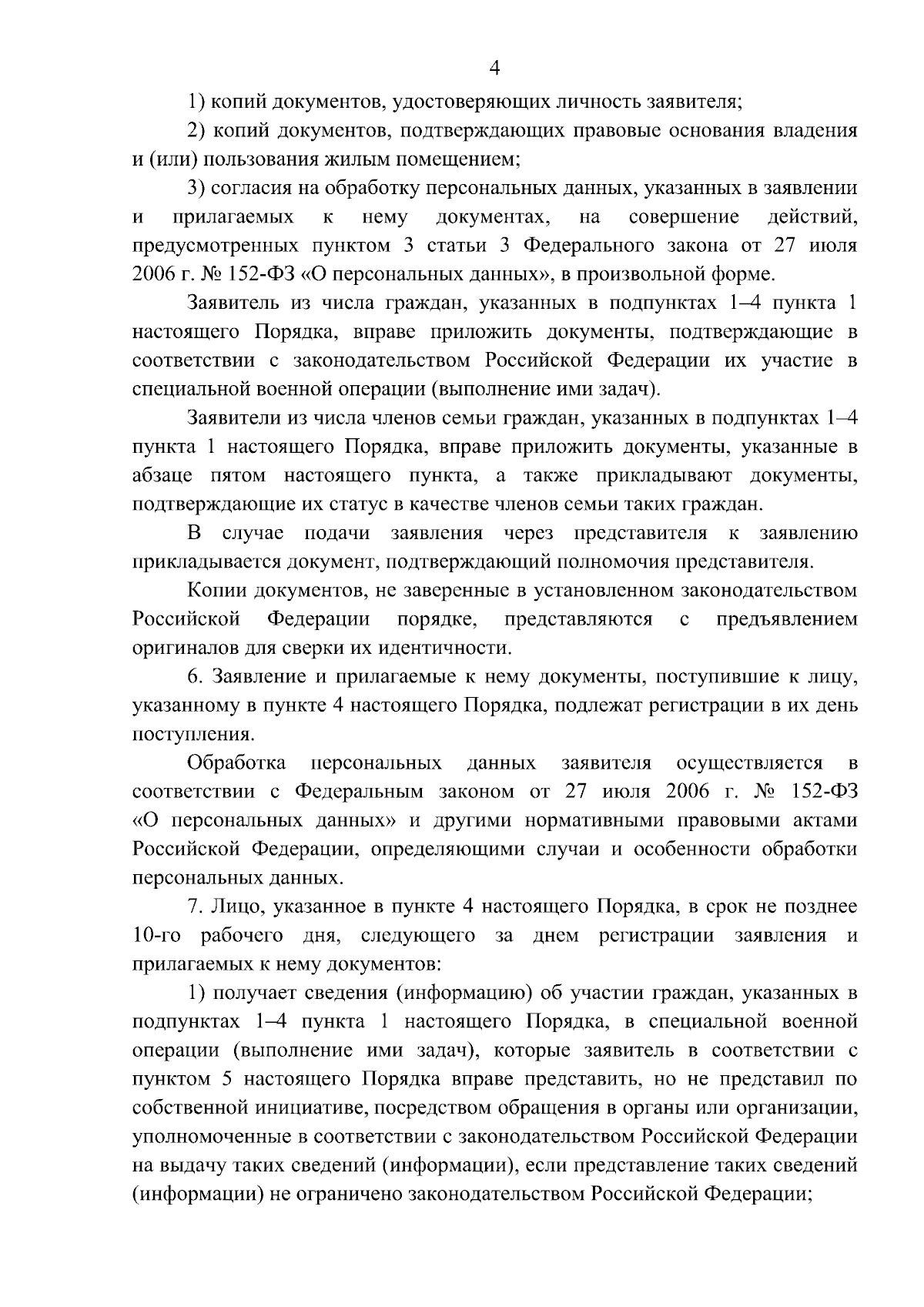 4

1) копий документов, удостоверяющих личность заявителя;

2) копий документов, подтверждающих правовые основания владения и (или) пользования жилым помещением;

3) согласия на обработку персональных данных, указанных в заявлении и прилагаемых к нему документах, на совершение действий, предусмотренных пунктом 3 статьи 3 Федерального закона от 27 июля 2006 г. № 152-ФЗ «О персональных данных», в произвольной форме.

Заявитель из числа граждан, указанных в подпунктах 1–4 пункта 1 настоящего Порядка, вправе приложить документы, подтверждающие в соответствии с законодательством Российской Федерации их участие в специальной военной операции (выполнение ими задач).

Заявители из числа членов семьи граждан, указанных в подпунктах 1–4 пункта 1 настоящего Порядка, вправе приложить документы, указанные в абзаце пятом настоящего пункта, а также прикладывают документы, подтверждающие их статус в качестве членов семьи таких граждан.

В случае подачи заявления через представителя к заявлению прикладывается документ, подтверждающий полномочия представителя.

Копии документов, не заверенные в установленном законодательством Российской Федерации порядке, представляются с предъявлением оригиналов для сверки их идентичности.

6. Заявление и прилагаемые к нему документы, поступившие к лицу, указанному в пункте 4 настоящего Порядка, подлежат регистрации в их день поступления.

Обработка персональных данных заявителя осуществляется в соответствии с Федеральным законом от 27 июля 2006 г. № 152-ФЗ «О персональных данных» и другими нормативными правовыми актами Российской Федерации, определяющими случаи и особенности обработки персональных данных.

7. Лицо, указанное в пункте 4 настоящего Порядка, в срок не позднее 10-го рабочего дня, следующего за днем регистрации заявления и прилагаемых к нему документов:

1) получает сведения (информацию) об участии граждан, указанных в подпунктах 1–4 пункта 1 настоящего Порядка, в специальной военной операции (выполнение ими задач), которые заявитель в соответствии с пунктом 5 настоящего Порядка вправе представить, но не представил по собственной инициативе, посредством обращения в органы или организации, уполномоченные в соответствии с законодательством Российской Федерации на выдачу таких сведений (информации), если представление таких сведений (информации) не ограничено законодательством Российской Федерации;